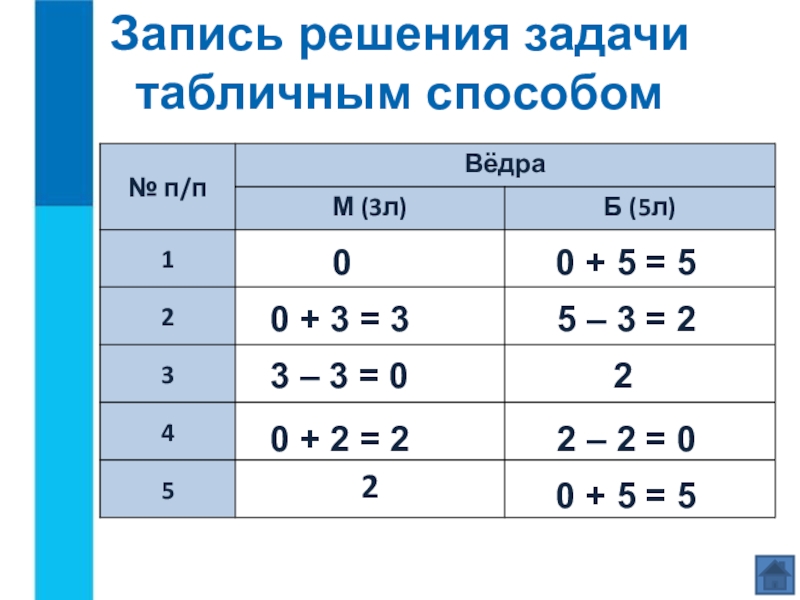 Запись решения задачи табличным способом

| № п/п | Вёдра | |
|---|---|---|
| | М (3л) | Б (5л) |
| 1 | 0 | 0 + 5 = 5 |
| 2 | 0 + 3 = 3 | 5 – 3 = 2 |
| 3 | 3 – 3 = 0 | 2 |
| 4 | 0 + 2 = 2 | 2 – 2 = 0 |
| 5 | 2 | 0 + 5 = 5 |